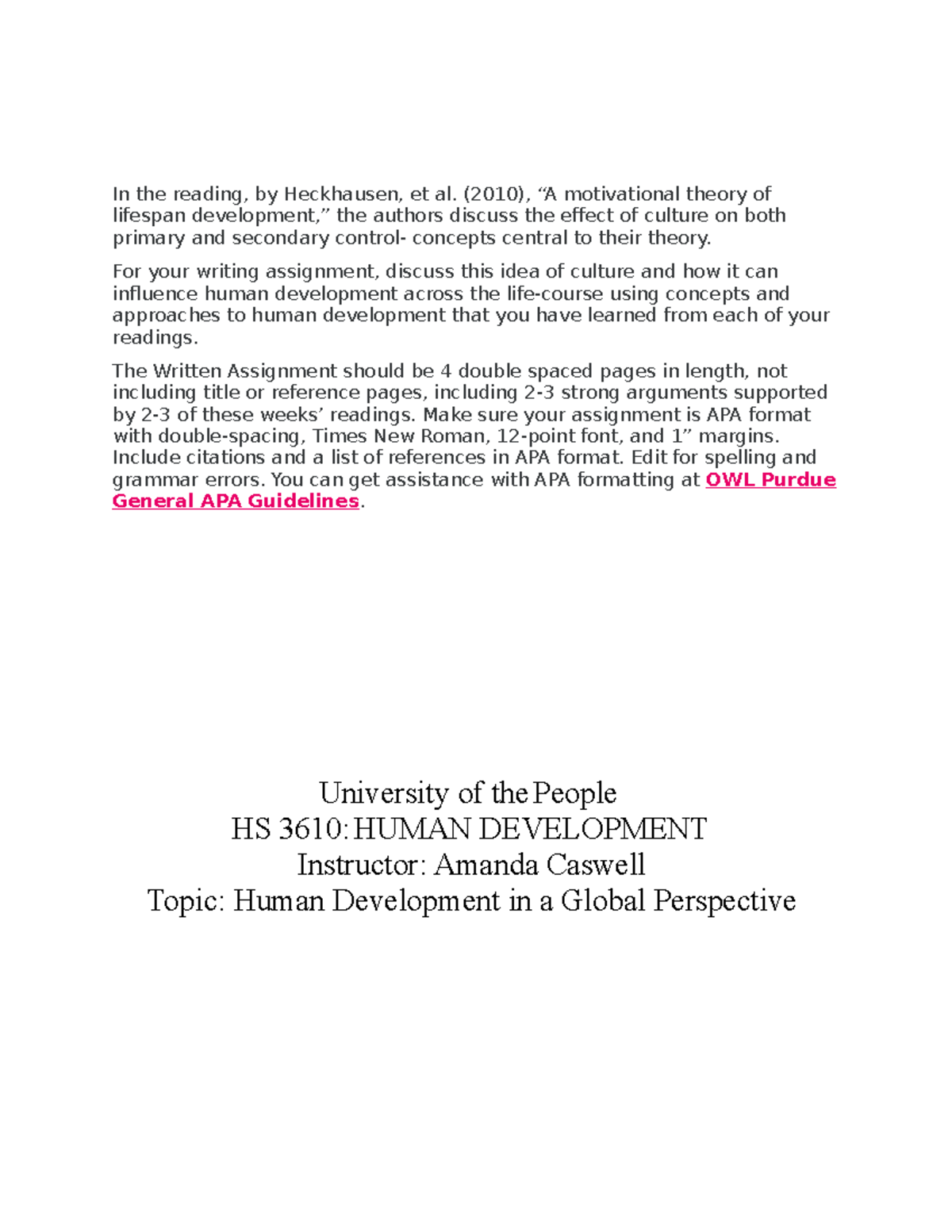 In the reading, by Heckhausen, et al. (2010), "A motivational theory of lifespan development," the authors discuss the effect of culture on both primary and secondary control- concepts central to their theory.

For your writing assignment, discuss this idea of culture and how it can influence human development across the life-course using concepts and approaches to human development that you have learned from each of your readings.

The Written Assignment should be 4 double spaced pages in length, not including title or reference pages, including 2-3 strong arguments supported by 2-3 of these weeks' readings. Make sure your assignment is APA format with double-spacing, Times New Roman, 12-point font, and 1" margins. Include citations and a list of references in APA format. Edit for spelling and grammar errors. You can get assistance with APA formatting at OWL Purdue General APA Guidelines.

University of the People
HS 3610: HUMAN DEVELOPMENT
Instructor: Amanda Caswell
Topic: Human Development in a Global Perspective